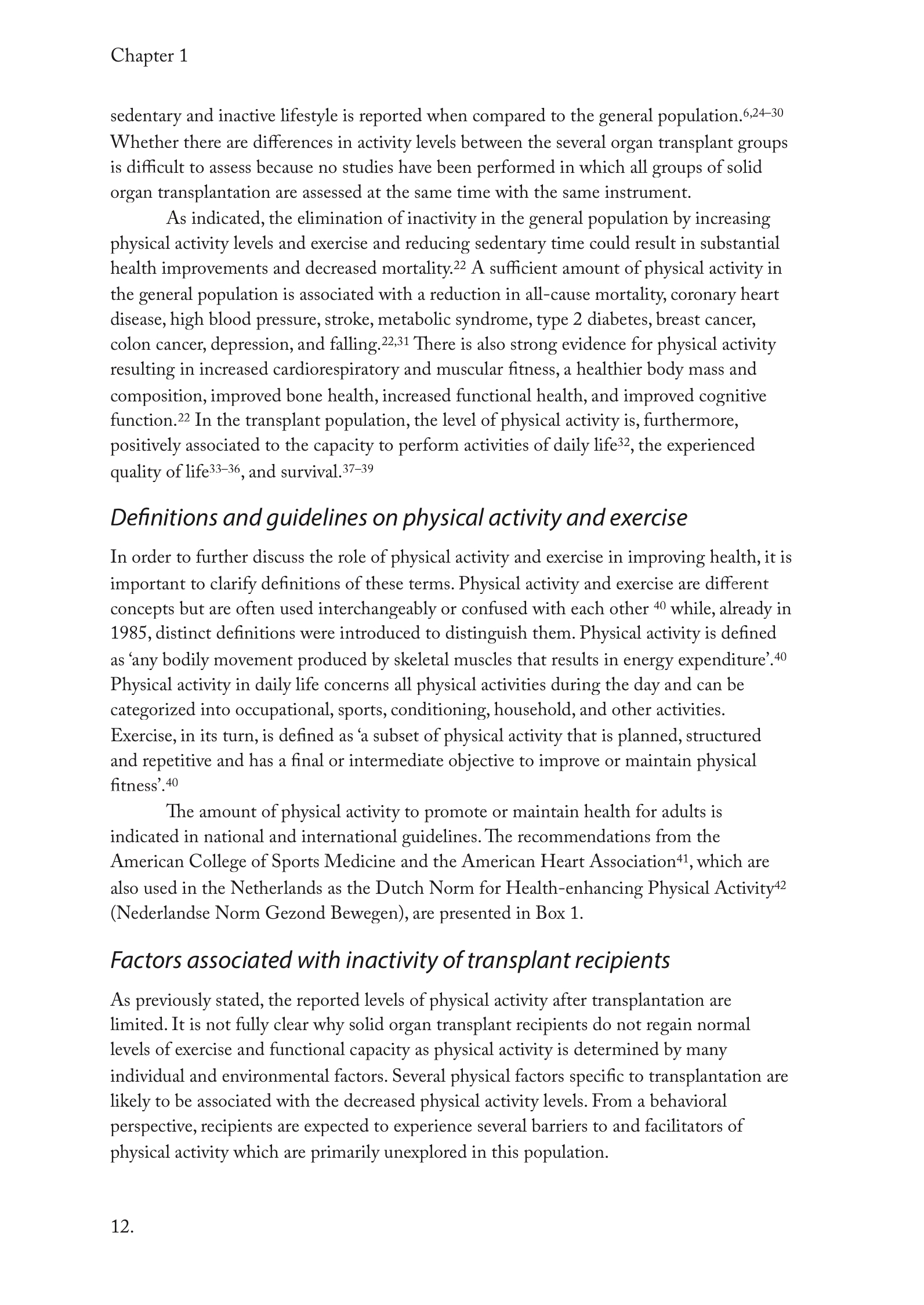 Chapter 1

sedentary and inactive lifestyle is reported when compared to the general population.$^{6,24–30}$ Whether there are differences in activity levels between the several organ transplant groups is difficult to assess because no studies have been performed in which all groups of solid organ transplantation are assessed at the same time with the same instrument.

As indicated, the elimination of inactivity in the general population by increasing physical activity levels and exercise and reducing sedentary time could result in substantial health improvements and decreased mortality.$^{22}$ A sufficient amount of physical activity in the general population is associated with a reduction in all-cause mortality, coronary heart disease, high blood pressure, stroke, metabolic syndrome, type 2 diabetes, breast cancer, colon cancer, depression, and falling.$^{22,31}$ There is also strong evidence for physical activity resulting in increased cardiorespiratory and muscular fitness, a healthier body mass and composition, improved bone health, increased functional health, and improved cognitive function.$^{22}$ In the transplant population, the level of physical activity is, furthermore, positively associated to the capacity to perform activities of daily life$^{32}$, the experienced quality of life$^{33–36}$, and survival.$^{37–39}$

Definitions and guidelines on physical activity and exercise

In order to further discuss the role of physical activity and exercise in improving health, it is important to clarify definitions of these terms. Physical activity and exercise are different concepts but are often used interchangeably or confused with each other $^{40}$ while, already in 1985, distinct definitions were introduced to distinguish them. Physical activity is defined as ‘any bodily movement produced by skeletal muscles that results in energy expenditure’.$^{40}$ Physical activity in daily life concerns all physical activities during the day and can be categorized into occupational, sports, conditioning, household, and other activities. Exercise, in its turn, is defined as ‘a subset of physical activity that is planned, structured and repetitive and has a final or intermediate objective to improve or maintain physical fitness’.$^{40}$

The amount of physical activity to promote or maintain health for adults is indicated in national and international guidelines. The recommendations from the American College of Sports Medicine and the American Heart Association$^{41}$, which are also used in the Netherlands as the Dutch Norm for Health-enhancing Physical Activity$^{42}$ (Nederlandse Norm Gezond Bewegen), are presented in Box 1.

Factors associated with inactivity of transplant recipients

As previously stated, the reported levels of physical activity after transplantation are limited. It is not fully clear why solid organ transplant recipients do not regain normal levels of exercise and functional capacity as physical activity is determined by many individual and environmental factors. Several physical factors specific to transplantation are likely to be associated with the decreased physical activity levels. From a behavioral perspective, recipients are expected to experience several barriers to and facilitators of physical activity which are primarily unexplored in this population.

12.